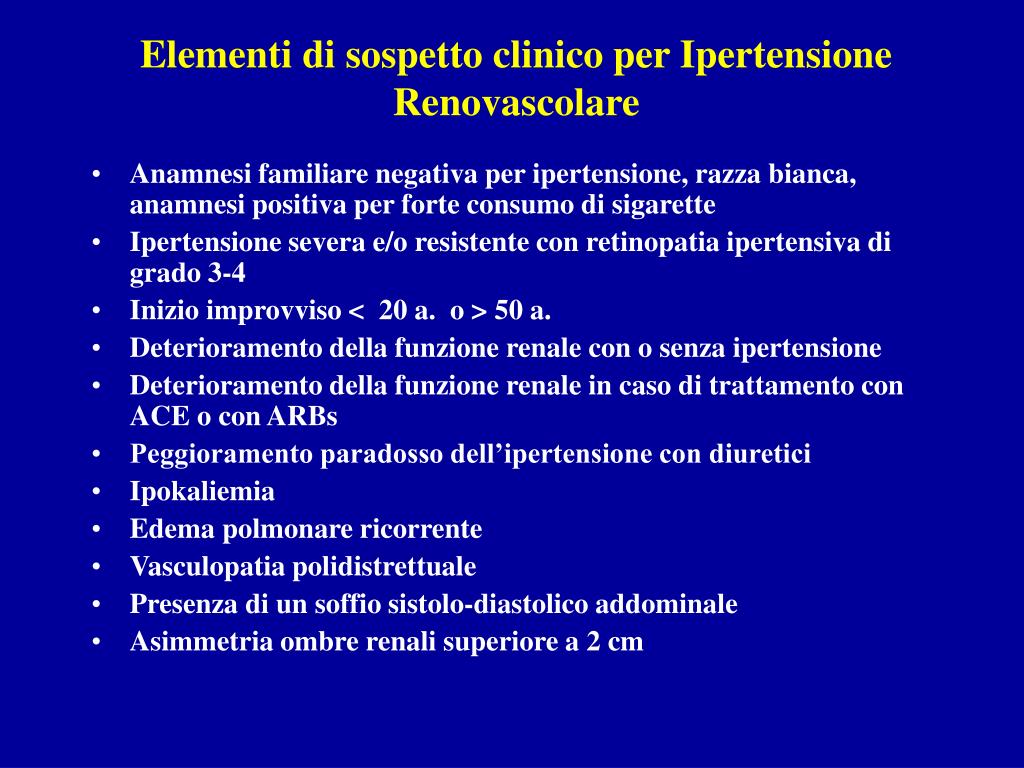 Elementi di sospetto clinico per Ipertensione Renovascolare

• Anamnesi familiare negativa per ipertensione, razza bianca, anamnesi positiva per forte consumo di sigarette
• Ipertensione severa e/o resistente con retinopatia ipertensiva di grado 3-4
• Inizio improvviso < 20 a. o > 50 a.
• Deterioramento della funzione renale con o senza ipertensione
• Deterioramento della funzione renale in caso di trattamento con ACE o con ARBs
• Peggioramento paradosso dell'ipertensione con diuretici
• Ipokaliemia
• Edema polmonare ricorrente
• Vasculopatia polidistrettuale
• Presenza di un soffio sistolo-diastolico addominale
• Asimmetria ombre renali superiore a 2 cm